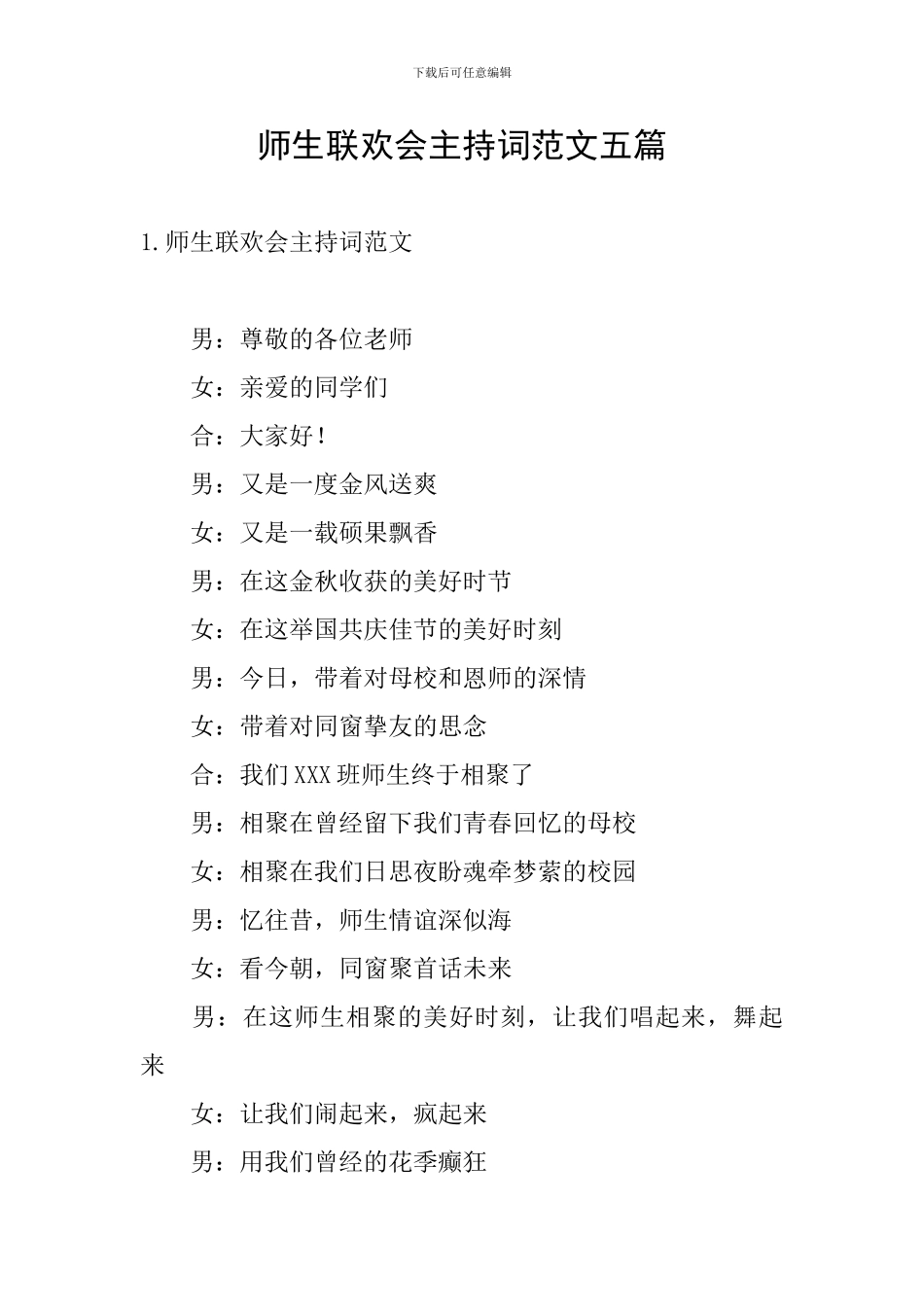 下载后可任意编辑

师生联欢会主持词范文五篇

1.师生联欢会主持词范文

男：尊敬的各位老师

女：亲爱的同学们

合：大家好！

男：又是一度金风送爽

女：又是一载硕果飘香

男：在这金秋收获的美好时节

女：在这举国共庆佳节的美好时刻

男：今日，带着对母校和恩师的深情

女：带着对同窗挚友的思念

合：我们XXX班师生终于相聚了

男：相聚在曾经留下我们青春回忆的母校

女：相聚在我们日思夜盼魂牵梦萦的校园

男：忆往昔，师生情谊深似海

女：看今朝，同窗聚首话未来

男：在这师生相聚的美好时刻，让我们唱起来，舞起来

女：让我们闹起来，疯起来

男：用我们曾经的花季癫狂